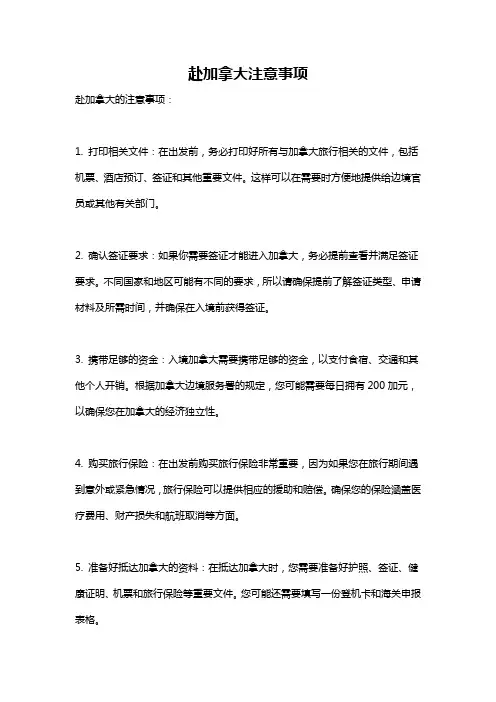 赴加拿大注意事项

赴加拿大的注意事项：

1. 打印相关文件：在出发前，务必打印好所有与加拿大旅行相关的文件，包括机票、酒店预订、签证和其他重要文件。这样可以在需要时方便地提供给边境官员或其他有关部门。

2. 确认签证要求：如果你需要签证才能进入加拿大，务必提前查看并满足签证要求。不同国家和地区可能有不同的要求，所以请确保提前了解签证类型、申请材料及所需时间，并确保在入境前获得签证。

3. 携带足够的资金：入境加拿大需要携带足够的资金，以支付食宿、交通和其他个人开销。根据加拿大边境服务署的规定，您可能需要每日拥有 200 加元，以确保您在加拿大的经济独立性。

4. 购买旅行保险：在出发前购买旅行保险非常重要，因为如果您在旅行期间遇到意外或紧急情况，旅行保险可以提供相应的援助和赔偿。确保您的保险涵盖医疗费用、财产损失和航班取消等方面。

5. 准备好抵达加拿大的资料：在抵达加拿大时，您需要准备好护照、签证、健康证明、机票和旅行保险等重要文件。您可能还需要填写一份登机卡和海关申报表格。